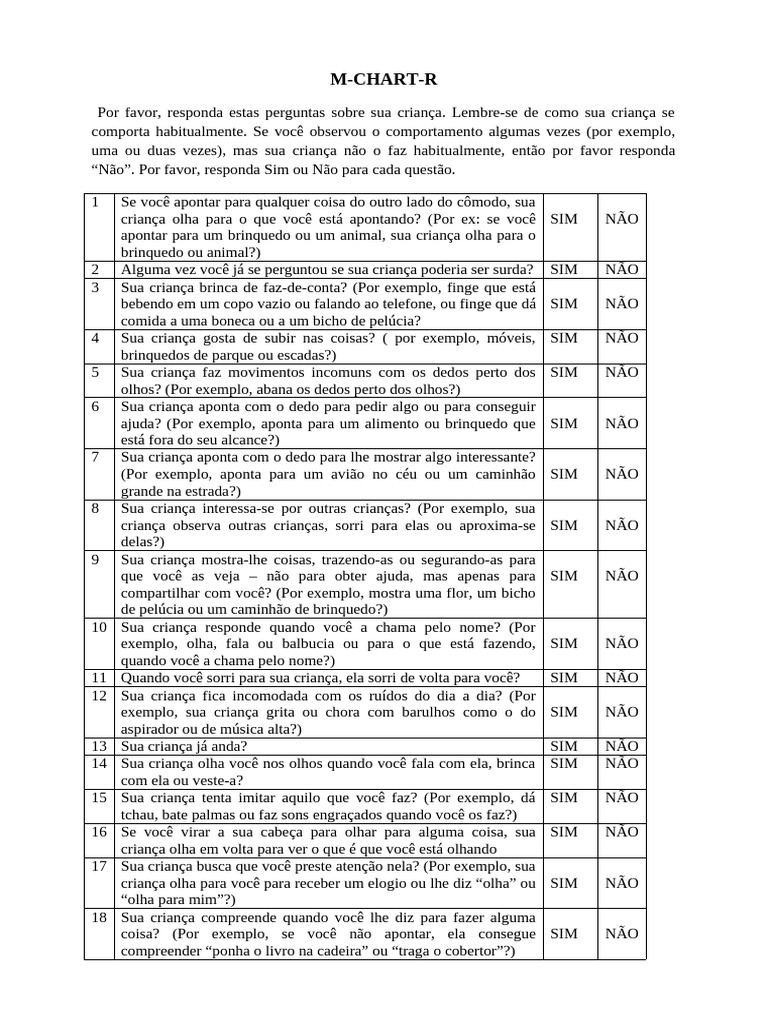 M-CHART-R

Por favor, responda estas perguntas sobre sua criança. Lembre-se de como sua criança se comporta habitualmente. Se você observou o comportamento algumas vezes (por exemplo, uma ou duas vezes), mas sua criança não o faz habitualmente, então por favor responda "Não". Por favor, responda Sim ou Não para cada questão.

| 1 | Se você apontar para qualquer coisa do outro lado do cômodo, sua criança olha para o que você está apontando? (Por ex: se você apontar para um brinquedo ou um animal, sua criança olha para o brinquedo ou animal?) | SIM | NÃO |
|---|---|---|---|
| 2 | Alguma vez você já se perguntou se sua criança poderia ser surda? | SIM | NÃO |
| 3 | Sua criança brinca de faz-de-conta? (Por exemplo, finge que está bebendo em um copo vazio ou falando ao telefone, ou finge que dá comida a uma boneca ou a um bicho de pelúcia? | SIM | NÃO |
| 4 | Sua criança gosta de subir nas coisas? ( por exemplo, móveis, brinquedos de parque ou escadas?) | SIM | NÃO |
| 5 | Sua criança faz movimentos incomuns com os dedos perto dos olhos? (Por exemplo, abana os dedos perto dos olhos?) | SIM | NÃO |
| 6 | Sua criança aponta com o dedo para pedir algo ou para conseguir ajuda? (Por exemplo, aponta para um alimento ou brinquedo que está fora do seu alcance?) | SIM | NÃO |
| 7 | Sua criança aponta com o dedo para lhe mostrar algo interessante? (Por exemplo, aponta para um avião no céu ou um caminhão grande na estrada?) | SIM | NÃO |
| 8 | Sua criança interessa-se por outras crianças? (Por exemplo, sua criança observa outras crianças, sorri para elas ou aproxima-se delas?) | SIM | NÃO |
| 9 | Sua criança mostra-lhe coisas, trazendo-as ou segurando-as para que você as veja – não para obter ajuda, mas apenas para compartilhar com você? (Por exemplo, mostra uma flor, um bicho de pelúcia ou um caminhão de brinquedo?) | SIM | NÃO |
| 10 | Sua criança responde quando você a chama pelo nome? (Por exemplo, olha, fala ou balbucia ou para o que está fazendo, quando você a chama pelo nome?) | SIM | NÃO |
| 11 | Quando você sorri para sua criança, ela sorri de volta para você? | SIM | NÃO |
| 12 | Sua criança fica incomodada com os ruídos do dia a dia? (Por exemplo, sua criança grita ou chora com barulhos como o do aspirador ou de música alta?) | SIM | NÃO |
| 13 | Sua criança já anda? | SIM | NÃO |
| 14 | Sua criança olha você nos olhos quando você fala com ela, brinca com ela ou veste-a? | SIM | NÃO |
| 15 | Sua criança tenta imitar aquilo que você faz? (Por exemplo, dá tchau, bate palmas ou faz sons engraçados quando você os faz?) | SIM | NÃO |
| 16 | Se você virar a sua cabeça para olhar para alguma coisa, sua criança olha em volta para ver o que é que você está olhando | SIM | NÃO |
| 17 | Sua criança busca que você preste atenção nela? (Por exemplo, sua criança olha para você para receber um elogio ou lhe diz "olha" ou "olha para mim"?) | SIM | NÃO |
| 18 | Sua criança compreende quando você lhe diz para fazer alguma coisa? (Por exemplo, se você não apontar, ela consegue compreender "ponha o livro na cadeira" ou "traga o cobertor"?) | SIM | NÃO |